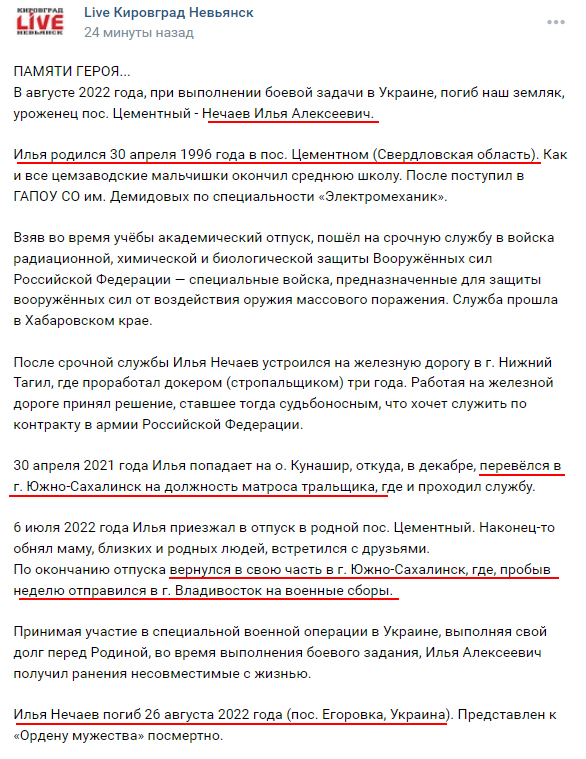 КИРОВГРАД
LIVE
НЕВЬЯНСК

Live Кировград Невьянск
24 минуты назад

ПАМЯТИ ГЕРОЯ...
В августе 2022 года, при выполнении боевой задачи в Украине, погиб наш земляк, уроженец пос. Цементный - Нечаев Илья Алексеевич.

Илья родился 30 апреля 1996 года в пос. Цементном (Свердловская область). Как и все цемзаводские мальчишки окончил среднюю школу. После поступил в ГАПОУ СО им. Демидовых по специальности «Электромеханик».

Взяв во время учёбы академический отпуск, пошёл на срочную службу в войска радиационной, химической и биологической защиты Вооружённых сил Российской Федерации — специальные войска, предназначенные для защиты вооружённых сил от воздействия оружия массового поражения. Служба прошла в Хабаровском крае.

После срочной службы Илья Нечаев устроился на железную дорогу в г. Нижний Тагил, где проработал докером (стропальщиком) три года. Работая на железной дороге принял решение, ставшее тогда судьбоносным, что хочет служить по контракту в армии Российской Федерации.

30 апреля 2021 года Илья попадает на о. Кунашир, откуда, в декабре, перевёлся в г. Южно-Сахалинск на должность матроса тральщика, где и проходил службу.

6 июля 2022 года Илья приезжал в отпуск в родной пос. Цементный. Наконец-то обнял маму, близких и родных людей, встретился с друзьями.
По окончанию отпуска вернулся в свою часть в г. Южно-Сахалинск, где, пробыв неделю отправился в г. Владивосток на военные сборы.

Принимая участие в специальной военной операции в Украине, выполняя свой долг перед Родиной, во время выполнения боевого задания, Илья Алексеевич получил ранения несовместимые с жизнью.

Илья Нечаев погиб 26 августа 2022 года (пос. Егоровка, Украина). Представлен к «Ордену мужества» посмертно.